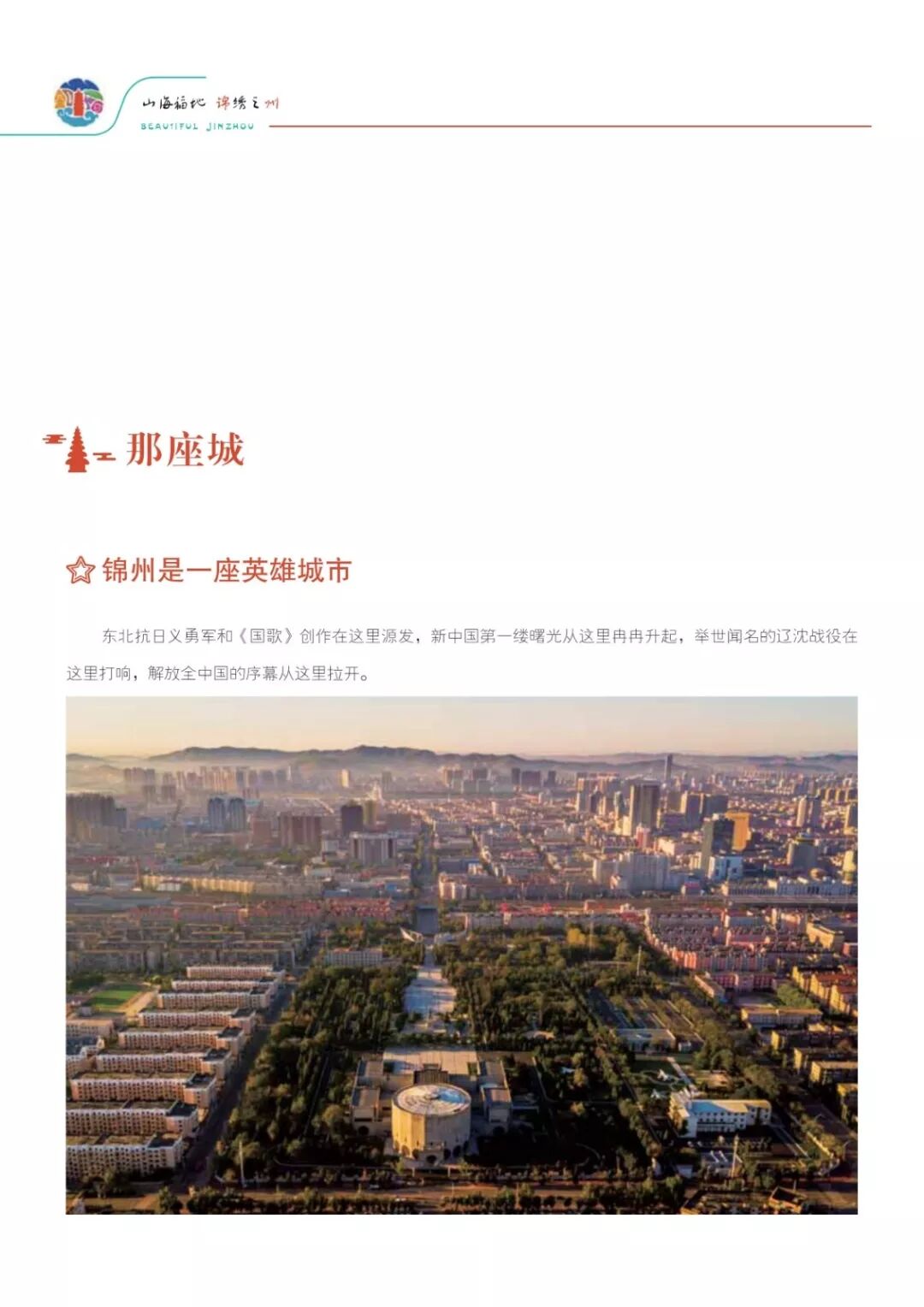 山海福地 锦绣之州
BEAUTIFUL JINZHOU

那座城

锦州是一座英雄城市

东北抗日义勇军和《国歌》创作在这里源发，新中国第一缕曙光从这里冉冉升起，举世闻名的辽沈战役在这里打响，解放全中国的序幕从这里拉开。